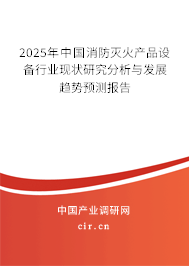 2025年中国消防灭火产品设备行业现状研究分析与发展趋势预测报告

中国产业调研网
cir.cn